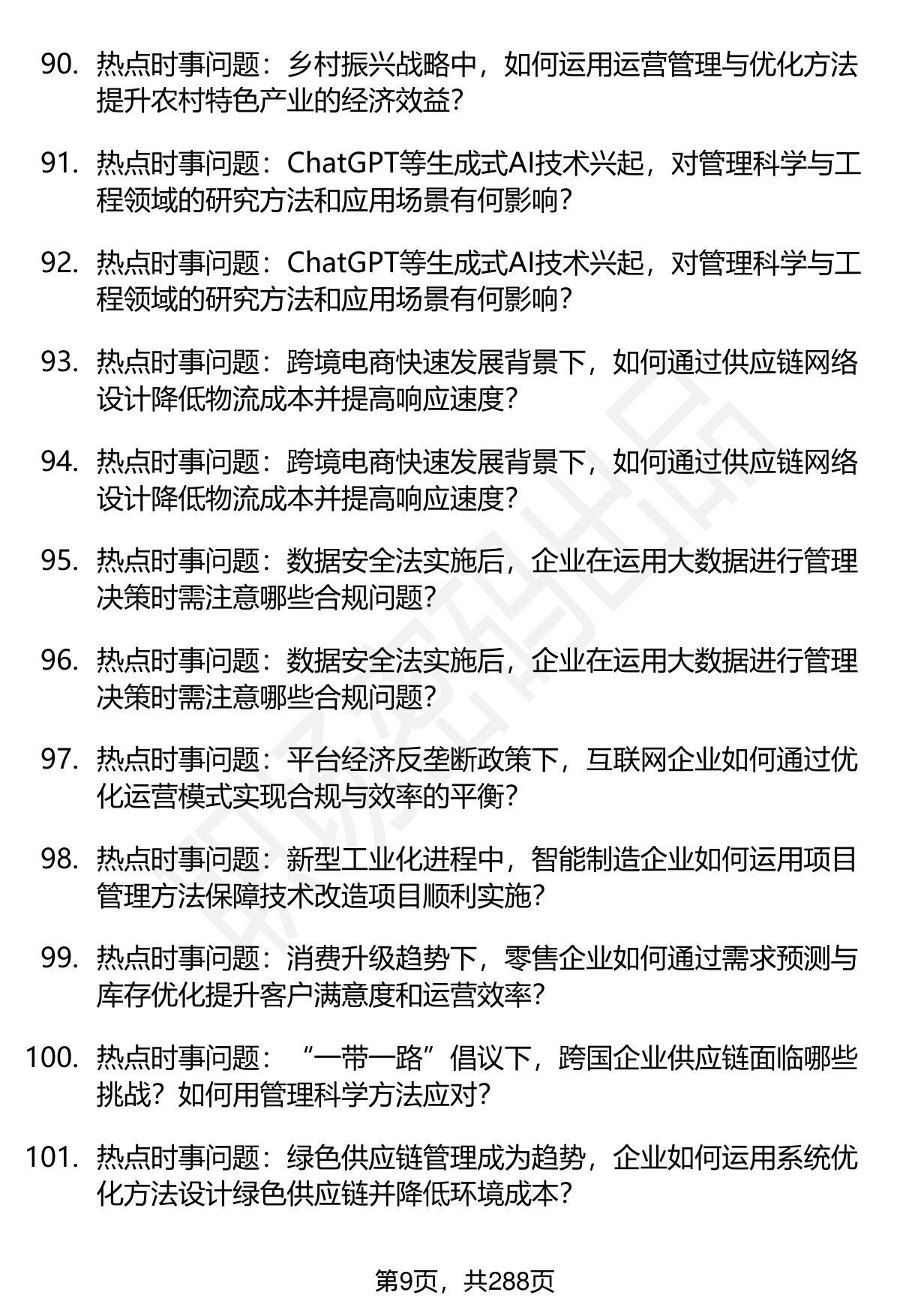 90. 热点时事问题：乡村振兴战略中，如何运用运营管理与优化方法提升农村特色产业的经济效益？

91. 热点时事问题：ChatGPT等生成式AI技术兴起，对管理科学与工程领域的研究方法和应用场景有何影响？

92. 热点时事问题：ChatGPT等生成式AI技术兴起，对管理科学与工程领域的研究方法和应用场景有何影响？

93. 热点时事问题：跨境电商快速发展背景下，如何通过供应链网络设计降低物流成本并提高响应速度？

94. 热点时事问题：跨境电商快速发展背景下，如何通过供应链网络设计降低物流成本并提高响应速度？

95. 热点时事问题：数据安全法实施后，企业在运用大数据进行管理决策时需注意哪些合规问题？

96. 热点时事问题：数据安全法实施后，企业在运用大数据进行管理决策时需注意哪些合规问题？

97. 热点时事问题：平台经济反垄断政策下，互联网企业如何通过优化运营模式实现合规与效率的平衡？

98. 热点时事问题：新型工业化进程中，智能制造企业如何运用项目管理方法保障技术改造项目顺利实施？

99. 热点时事问题：消费升级趋势下，零售企业如何通过需求预测与库存优化提升客户满意度和运营效率？

100. 热点时事问题：“一带一路”倡议下，跨国企业供应链面临哪些挑战？如何用管理科学方法应对？

101. 热点时事问题：绿色供应链管理成为趋势，企业如何运用系统优化方法设计绿色供应链并降低环境成本？

第9页，共288页